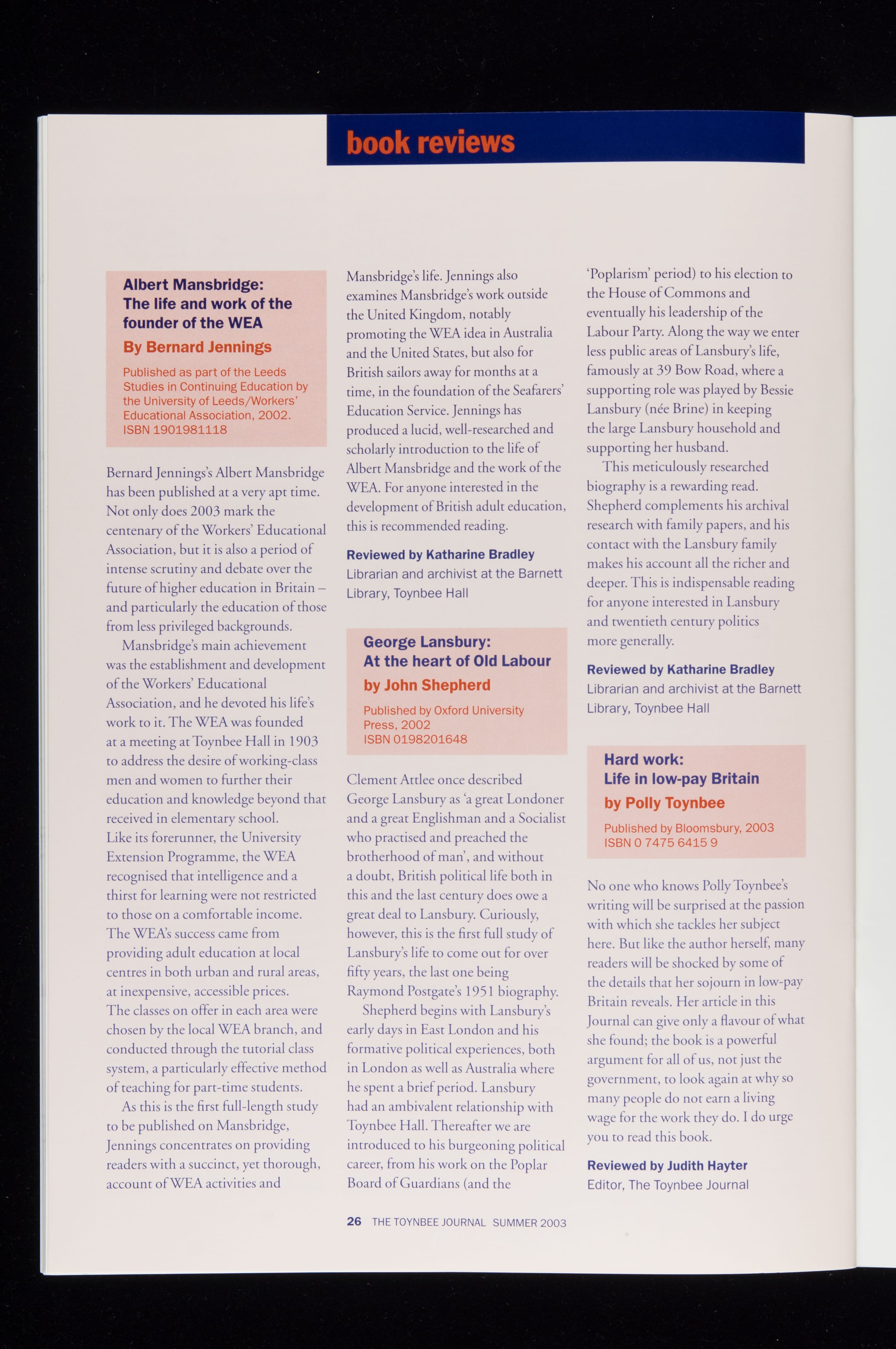 book reviews

Albert Mansbridge: The life and work of the founder of the WEA

By Bernard Jennings

Published as part of the Leeds Studies in Continuing Education by the University of Leeds/Workers' Educational Association, 2002. ISBN 1901981118

Bernard Jennings's Albert Mansbridge has been published at a very apt time. Not only does 2003 mark the centenary of the Workers' Educational Association, but it is also a period of intense scrutiny and debate over the future of higher education in Britain – and particularly the education of those from less privileged backgrounds.

Mansbridge's main achievement was the establishment and development of the Workers' Educational Association, and he devoted his life's work to it. The WEA was founded at a meeting at Toynbee Hall in 1903 to address the desire of working-class men and women to further their education and knowledge beyond that received in elementary school. Like its forerunner, the University Extension Programme, the WEA recognised that intelligence and a thirst for learning were not restricted to those on a comfortable income. The WEA's success came from providing adult education at local centres in both urban and rural areas, at inexpensive, accessible prices. The classes on offer in each area were chosen by the local WEA branch, and conducted through the tutorial class system, a particularly effective method of teaching for part-time students.

As this is the first full-length study to be published on Mansbridge, Jennings concentrates on providing readers with a succinct, yet thorough, account of WEA activities and Mansbridge's life. Jennings also examines Mansbridge's work outside the United Kingdom, notably promoting the WEA idea in Australia and the United States, but also for British sailors away for months at a time, in the foundation of the Seafarers' Education Service. Jennings has produced a lucid, well-researched and scholarly introduction to the life of Albert Mansbridge and the work of the WEA. For anyone interested in the development of British adult education, this is recommended reading.

Reviewed by Katharine Bradley
Librarian and archivist at the Barnett Library, Toynbee Hall

George Lansbury: At the heart of Old Labour

by John Shepherd

Published by Oxford University Press, 2002
ISBN 0198201648

Clement Attlee once described George Lansbury as 'a great Londoner and a great Englishman and a Socialist who practised and preached the brotherhood of man', and without a doubt, British political life both in this and the last century does owe a great deal to Lansbury. Curiously, however, this is the first full study of Lansbury's life to come out for over fifty years, the last one being Raymond Postgate's 1951 biography.

Shepherd begins with Lansbury's early days in East London and his formative political experiences, both in London as well as Australia where he spent a brief period. Lansbury had an ambivalent relationship with Toynbee Hall. Thereafter we are introduced to his burgeoning political career, from his work on the Poplar Board of Guardians (and the 'Poplarism' period) to his election to the House of Commons and eventually his leadership of the Labour Party. Along the way we enter less public areas of Lansbury's life, famously at 39 Bow Road, where a supporting role was played by Bessie Lansbury (née Brine) in keeping the large Lansbury household and supporting her husband.

This meticulously researched biography is a rewarding read. Shepherd complements his archival research with family papers, and his contact with the Lansbury family makes his account all the richer and deeper. This is indispensable reading for anyone interested in Lansbury and twentieth century politics more generally.

Reviewed by Katharine Bradley
Librarian and archivist at the Barnett Library, Toynbee Hall

Hard work: Life in low-pay Britain

by Polly Toynbee

Published by Bloomsbury, 2003
ISBN 0 7475 6415 9

No one who knows Polly Toynbee's writing will be surprised at the passion with which she tackles her subject here. But like the author herself, many readers will be shocked by some of the details that her sojourn in low-pay Britain reveals. Her article in this Journal can give only a flavour of what she found; the book is a powerful argument for all of us, not just the government, to look again at why so many people do not earn a living wage for the work they do. I do urge you to read this book.

Reviewed by Judith Hayter
Editor, The Toynbee Journal

26 THE TOYNBEE JOURNAL SUMMER 2003